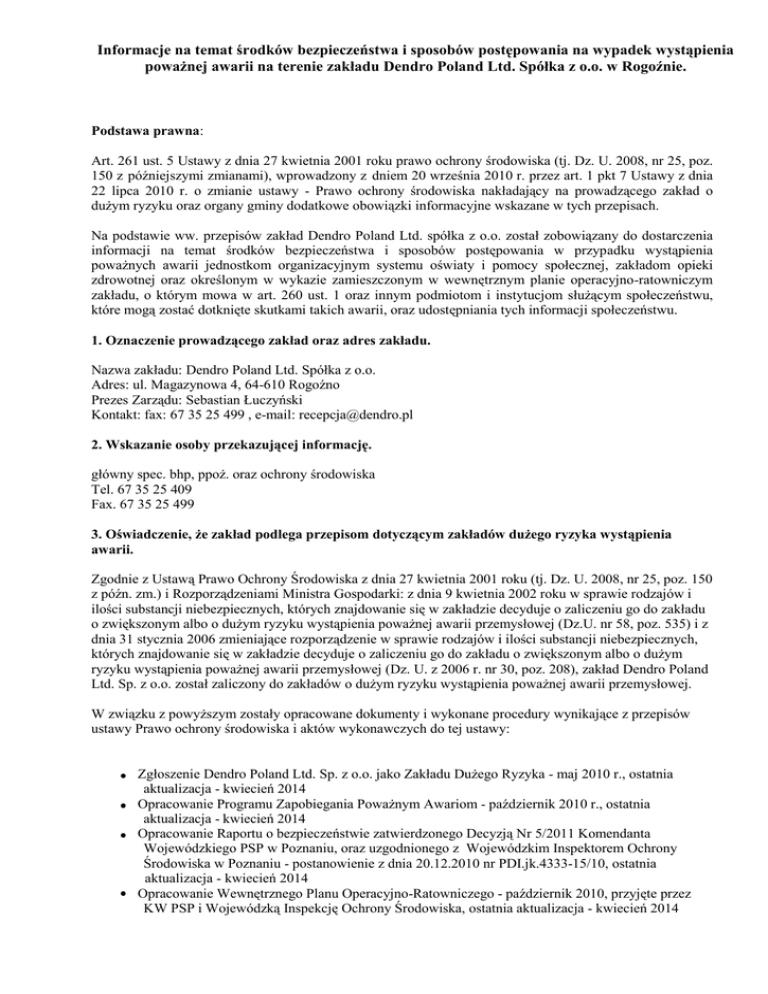 Informacje na temat środków bezpieczeństwa i sposobów postępowania na wypadek wystąpienia poważnej awarii na terenie zakładu Dendro Poland Ltd. Spółka z o.o. w Rogoźnie.

Podstawa prawna:

Art. 261 ust. 5 Ustawy z dnia 27 kwietnia 2001 roku prawo ochrony środowiska (tj. Dz. U. 2008, nr 25, poz. 150 z późniejszymi zmianami), wprowadzony z dniem 20 września 2010 r. przez art. 1 pkt 7 Ustawy z dnia 22 lipca 2010 r. o zmianie ustawy - Prawo ochrony środowiska nakładający na prowadzącego zakład o dużym ryzyku oraz organy gminy dodatkowe obowiązki informacyjne wskazane w tych przepisach.

Na podstawie ww. przepisów zakład Dendro Poland Ltd. spółka z o.o. został zobowiązany do dostarczenia informacji na temat środków bezpieczeństwa i sposobów postępowania w przypadku wystąpienia poważnych awarii jednostkom organizacyjnym systemu oświaty i pomocy społecznej, zakładom opieki zdrowotnej oraz określonym w wykazie zamieszczonym w wewnętrznym planie operacyjno-ratowniczym zakładu, o którym mowa w art. 260 ust. 1 oraz innym podmiotom i instytucjom służącym społeczeństwu, które mogą zostać dotknięte skutkami takich awarii, oraz udostępniania tych informacji społeczeństwu.

1. Oznaczenie prowadzącego zakład oraz adres zakładu.

Nazwa zakładu: Dendro Poland Ltd. Spółka z o.o.
Adres: ul. Magazynowa 4, 64-610 Rogoźno
Prezes Zarządu: Sebastian Łuczyński
Kontakt: fax: 67 35 25 499 , e-mail: recepcja@dendro.pl

2. Wskazanie osoby przekazującej informację.

główny spec. bhp, ppoż. oraz ochrony środowiska
Tel. 67 35 25 409
Fax. 67 35 25 499

3. Oświadczenie, że zakład podlega przepisom dotyczącym zakładów dużego ryzyka wystąpienia awarii.

Zgodnie z Ustawą Prawo Ochrony Środowiska z dnia 27 kwietnia 2001 roku (tj. Dz. U. 2008, nr 25, poz. 150 z późn. zm.) i Rozporządzeniami Ministra Gospodarki: z dnia 9 kwietnia 2002 roku w sprawie rodzajów i ilości substancji niebezpiecznych, których znajdowanie się w zakładzie decyduje o zaliczeniu go do zakładu o zwiększonym albo o dużym ryzyku wystąpienia poważnej awarii przemysłowej (Dz.U. nr 58, poz. 535) i z dnia 31 stycznia 2006 zmieniające rozporządzenie w sprawie rodzajów i ilości substancji niebezpiecznych, których znajdowanie się w zakładzie decyduje o zaliczeniu go do zakładu o zwiększonym albo o dużym ryzyku wystąpienia poważnej awarii przemysłowej (Dz. U. z 2006 r. nr 30, poz. 208), zakład Dendro Poland Ltd. Sp. z o.o. został zaliczony do zakładów o dużym ryzyku wystąpienia poważnej awarii przemysłowej.

W związku z powyższym zostały opracowane dokumenty i wykonane procedury wynikające z przepisów ustawy Prawo ochrony środowiska i aktów wykonawczych do tej ustawy:

• Zgłoszenie Dendro Poland Ltd. Sp. z o.o. jako Zakładu Dużego Ryzyka - maj 2010 r., ostatnia aktualizacja - kwiecień 2014
• Opracowanie Programu Zapobiegania Poważnym Awariom - październik 2010 r., ostatnia aktualizacja - kwiecień 2014
• Opracowanie Raportu o bezpieczeństwie zatwierdzonego Decyzją Nr 5/2011 Komendanta Wojewódzkiego PSP w Poznaniu, oraz uzgodnionego z Wojewódzkim Inspektorem Ochrony Środowiska w Poznaniu - postanowienie z dnia 20.12.2010 nr PDI.jk.4333-15/10, ostatnia aktualizacja - kwiecień 2014
• Opracowanie Wewnętrznego Planu Operacyjno-Ratowniczego - październik 2010, przyjęte przez KW PSP i Wojewódzką Inspekcję Ochrony Środowiska, ostatnia aktualizacja - kwiecień 2014